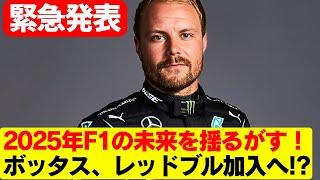 緊急発表

2025年F1の未来を揺るがす！
ボッタス、レッドブル加入へ!?